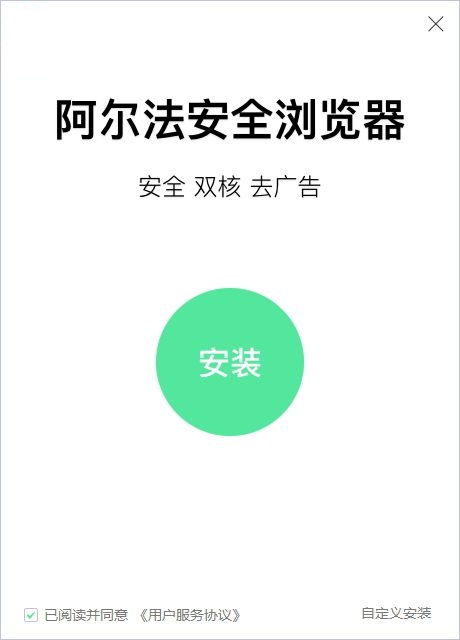 阿尔法安全浏览器

安全 双核 去广告

安装

已阅读并同意 《用户服务协议》

自定义安装